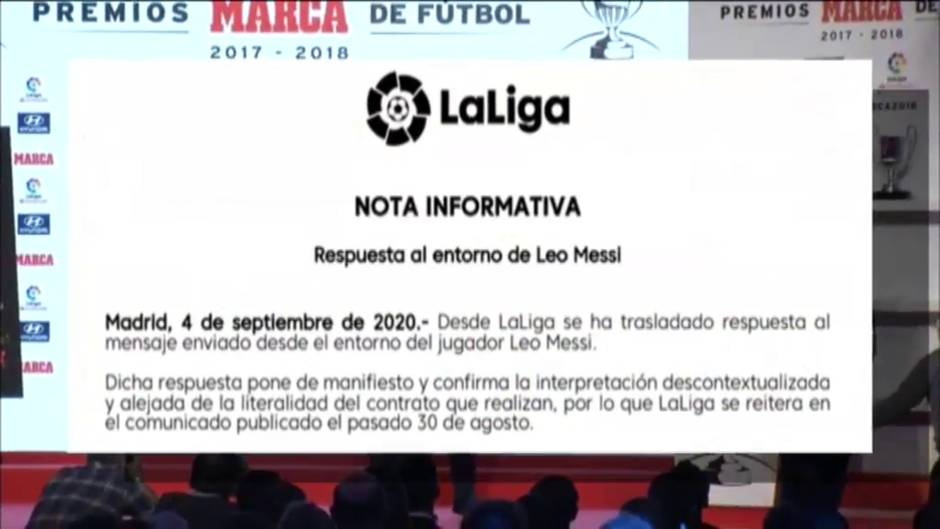 PREMIOS MARCA DE FÚTBOL
2017 - 2018

PREMIOS MARCA DE
2017 - 2018

MARCA
MARCA
MARCA

LaLiga

NOTA INFORMATIVA

Respuesta al entorno de Leo Messi

Madrid, 4 de septiembre de 2020.- Desde LaLiga se ha trasladado respuesta al mensaje enviado desde el entorno del jugador Leo Messi.

Dicha respuesta pone de manifiesto y confirma la interpretación descontextualizada y alejada de la literalidad del contrato que realizan, por lo que LaLiga se reitera en el comunicado publicado el pasado 30 de agosto.